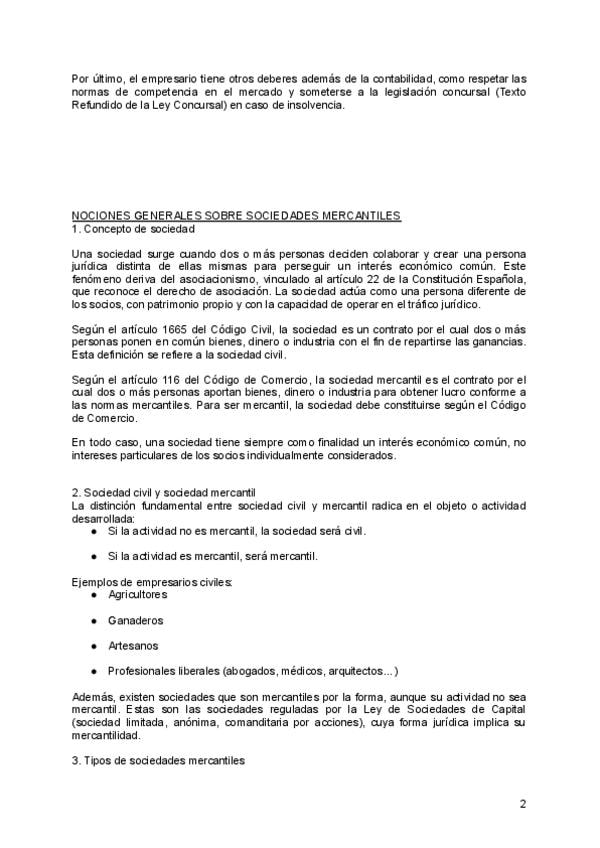 Por último, el empresario tiene otros deberes además de la contabilidad, como respetar las normas de competencia en el mercado y someterse a la legislación concursal (Texto Refundido de la Ley Concursal) en caso de insolvencia.

NOCIONES GENERALES SOBRE SOCIEDADES MERCANTILES
1. Concepto de sociedad

Una sociedad surge cuando dos o más personas deciden colaborar y crear una persona jurídica distinta de ellas mismas para perseguir un interés económico común. Este fenómeno deriva del asociacionismo, vinculado al artículo 22 de la Constitución Española, que reconoce el derecho de asociación. La sociedad actúa como una persona diferente de los socios, con patrimonio propio y con la capacidad de operar en el tráfico jurídico.

Según el artículo 1665 del Código Civil, la sociedad es un contrato por el cual dos o más personas ponen en común bienes, dinero o industria con el fin de repartirse las ganancias. Esta definición se refiere a la sociedad civil.

Según el artículo 116 del Código de Comercio, la sociedad mercantil es el contrato por el cual dos o más personas aportan bienes, dinero o industria para obtener lucro conforme a las normas mercantiles. Para ser mercantil, la sociedad debe constituirse según el Código de Comercio.

En todo caso, una sociedad tiene siempre como finalidad un interés económico común, no intereses particulares de los socios individualmente considerados.

2. Sociedad civil y sociedad mercantil
La distinción fundamental entre sociedad civil y mercantil radica en el objeto o actividad desarrollada:
● Si la actividad no es mercantil, la sociedad será civil.
● Si la actividad es mercantil, será mercantil.

Ejemplos de empresarios civiles:
● Agricultores
● Ganaderos
● Artesanos
● Profesionales liberales (abogados, médicos, arquitectos...)

Además, existen sociedades que son mercantiles por la forma, aunque su actividad no sea mercantil. Estas son las sociedades reguladas por la Ley de Sociedades de Capital (sociedad limitada, anónima, comanditaria por acciones), cuya forma jurídica implica su mercantilidad.

3. Tipos de sociedades mercantiles

2